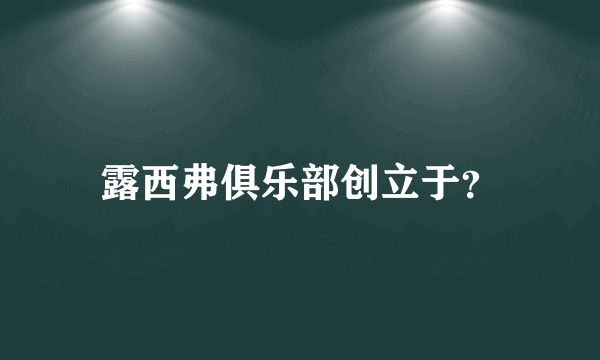 露西弗俱乐部创立于?